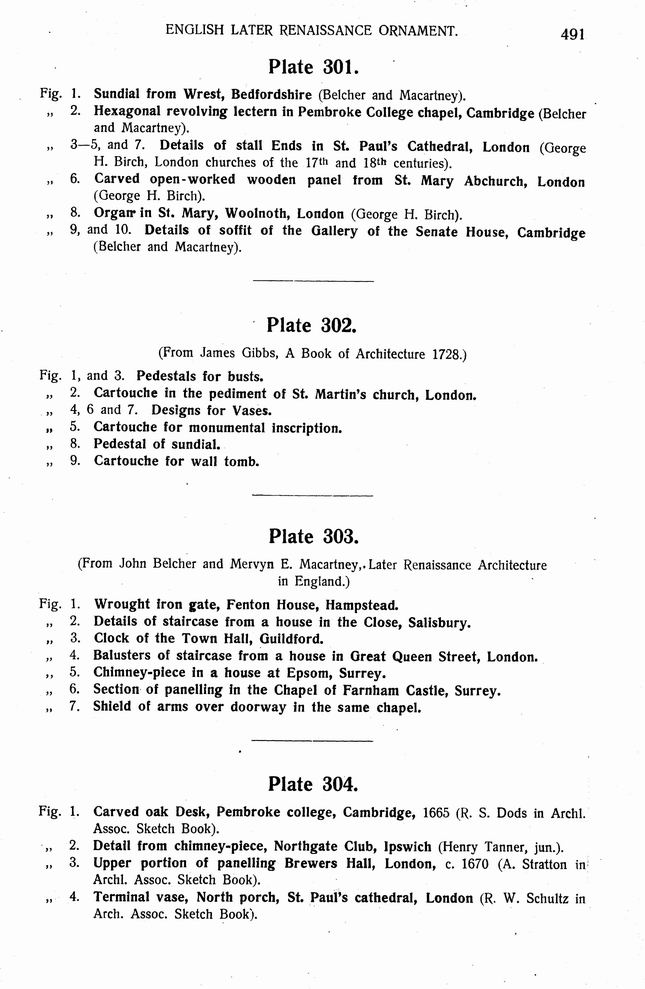 ENGLISH LATER RENAISSANCE ORNAMENT. 491

Plate 301.

Fig. 1. Sundial from Wrest, Bedfordshire (Belcher and Macartney).
„ 2. Hexagonal revolving lectern in Pembroke College chapel, Cambridge (Belcher and Macartney).
„ 3—5, and 7. Details of stall Ends in St. Paul's Cathedral, London (George H. Birch, London churches of the 17th and 18th centuries).
„ 6. Carved open-worked wooden panel from St. Mary Abchurch, London (George H. Birch).
„ 8. Organ in St. Mary, Woolnoth, London (George H. Birch).
„ 9, and 10. Details of soffit of the Gallery of the Senate House, Cambridge (Belcher and Macartney).

Plate 302.

(From James Gibbs, A Book of Architecture 1728.)

Fig. 1, and 3. Pedestals for busts.
„ 2. Cartouche in the pediment of St. Martin's church, London.
„ 4, 6 and 7. Designs for Vases.
„ 5. Cartouche for monumental inscription.
„ 8. Pedestal of sundial.
„ 9. Cartouche for wall tomb.

Plate 303.

(From John Belcher and Mervyn E. Macartney, Later Renaissance Architecture in England.)

Fig. 1. Wrought iron gate, Fenton House, Hampstead.
„ 2. Details of staircase from a house in the Close, Salisbury.
„ 3. Clock of the Town Hall, Guildford.
„ 4. Balusters of staircase from a house in Great Queen Street, London.
„ 5. Chimney-piece in a house at Epsom, Surrey.
„ 6. Section of panelling in the Chapel of Farnham Castle, Surrey.
„ 7. Shield of arms over doorway in the same chapel.

Plate 304.

Fig. 1. Carved oak Desk, Pembroke college, Cambridge, 1665 (R. S. Dods in Archl. Assoc. Sketch Book).
„ 2. Detail from chimney-piece, Northgate Club, Ipswich (Henry Tanner, jun.).
„ 3. Upper portion of panelling Brewers Hall, London, c. 1670 (A. Stratton in Archl. Assoc. Sketch Book).
„ 4. Terminal vase, North porch, St. Paul's cathedral, London (R. W. Schultz in Arch. Assoc. Sketch Book).